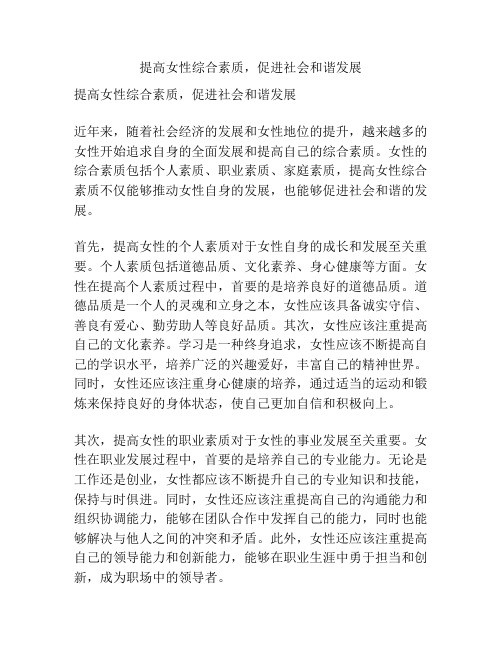 提高女性综合素质，促进社会和谐发展

提高女性综合素质，促进社会和谐发展

近年来，随着社会经济的发展和女性地位的提升，越来越多的女性开始追求自身的全面发展和提高自己的综合素质。女性的综合素质包括个人素质、职业素质、家庭素质，提高女性综合素质不仅能够推动女性自身的发展，也能够促进社会和谐的发展。

首先，提高女性的个人素质对于女性自身的成长和发展至关重要。个人素质包括道德品质、文化素养、身心健康等方面。女性在提高个人素质过程中，首要的是培养良好的道德品质。道德品质是一个人的灵魂和立身之本，女性应该具备诚实守信、善良有爱心、勤劳助人等良好品质。其次，女性应该注重提高自己的文化素养。学习是一种终身追求，女性应该不断提高自己的学识水平，培养广泛的兴趣爱好，丰富自己的精神世界。同时，女性还应该注重身心健康的培养，通过适当的运动和锻炼来保持良好的身体状态，使自己更加自信和积极向上。

其次，提高女性的职业素质对于女性的事业发展至关重要。女性在职业发展过程中，首要的是培养自己的专业能力。无论是工作还是创业，女性都应该不断提升自己的专业知识和技能，保持与时俱进。同时，女性还应该注重提高自己的沟通能力和组织协调能力，能够在团队合作中发挥自己的能力，同时也能够解决与他人之间的冲突和矛盾。此外，女性还应该注重提高自己的领导能力和创新能力，能够在职业生涯中勇于担当和创新，成为职场中的领导者。